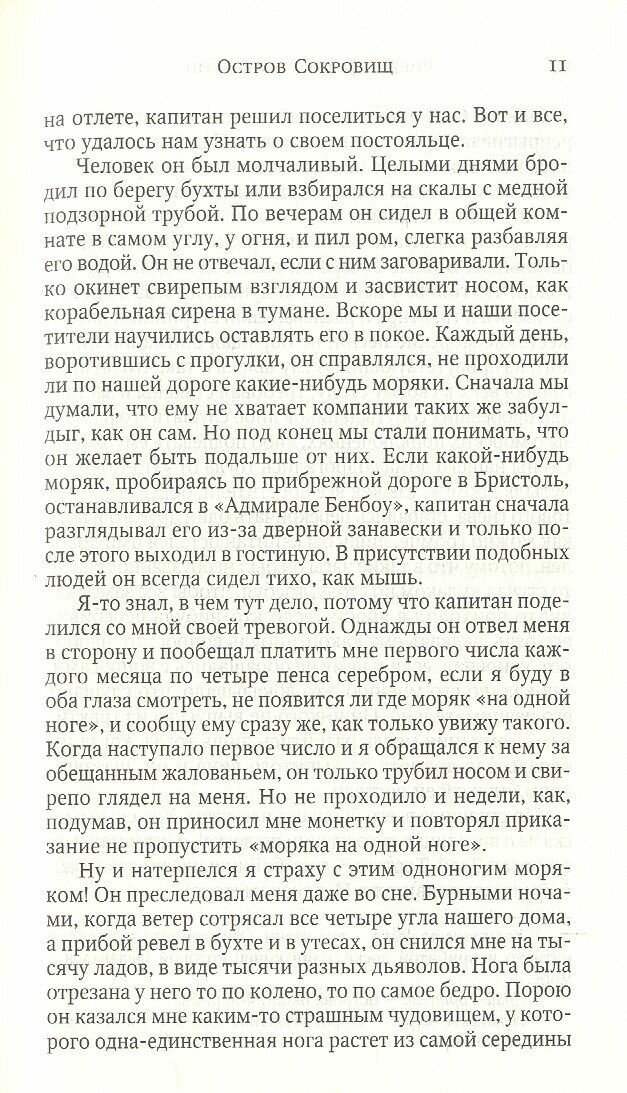 Остров Сокровищ 11

на отлете, капитан решил поселиться у нас. Вот и все, что удалось нам узнать о своем постояльце.

Человек он был молчаливый. Целыми днями бродил по берегу бухты или взбирался на скалы с медной подзорной трубой. По вечерам он сидел в общей комнате в самом углу, у огня, и пил ром, слегка разбавляя его водой. Он не отвечал, если с ним заговаривали. Только окинет свирепым взглядом и засвистит носом, как корабельная сирена в тумане. Вскоре мы и наши посетители научились оставлять его в покое. Каждый день, воротившись с прогулки, он справлялся, не проходили ли по нашей дороге какие-нибудь моряки. Сначала мы думали, что ему не хватает компании таких же забулдыг, как он сам. Но под конец мы стали понимать, что он желает быть подальше от них. Если какой-нибудь моряк, пробираясь по прибрежной дороге в Бристоль, останавливался в «Адмирале Бенбоу», капитан сначала разглядывал его из-за дверной занавески и только после этого выходил в гостиную. В присутствии подобных людей он всегда сидел тихо, как мышь.

Я-то знал, в чем тут дело, потому что капитан поделился со мной своей тревогой. Однажды он отвел меня в сторону и пообещал платить мне первого числа каждого месяца по четыре пенса серебром, если я буду в оба глаза смотреть, не появится ли где моряк «на одной ноге», и сообщу ему сразу же, как только увижу такого. Когда наступало первое число и я обращался к нему за обещанным жалованьем, он только трубил носом и свирепо глядел на меня. Но не проходило и недели, как, подумав, он приносил мне монетку и повторял приказание не пропустить «моряка на одной ноге».

Ну и натерпелся я страху с этим одноногим моряком! Он преследовал меня даже во сне. Бурными ночами, когда ветер сотрясал все четыре угла нашего дома, а прибой ревел в бухте и в утесах, он снился мне на тысячу ладов, в виде тысячи разных дьяволов. Нога была отрезана у него то по колено, то по самое бедро. Порою он казался мне каким-то страшным чудовищем, у которого одна-единственная нога растет из самой середины